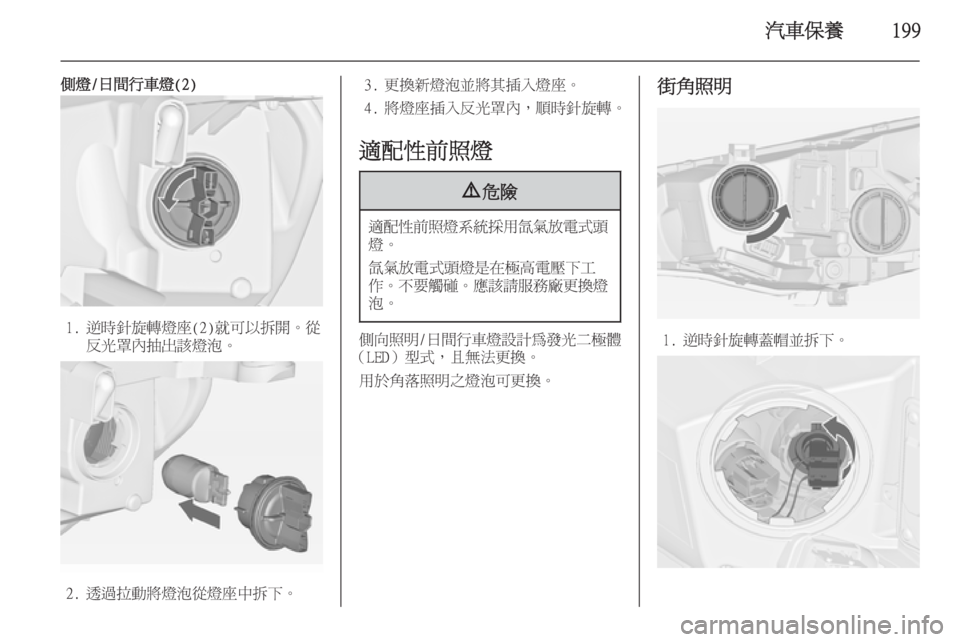 汽車保養　199

側燈/日間行車燈(2)

1. 逆時針旋轉燈座(2)就可以拆開。從反光罩內抽出該燈泡。

2. 透過拉動將燈泡從燈座中拆下。

3. 更換新燈泡並將其插入燈座。
4. 將燈座插入反光罩內，順時針旋轉。

適配性前照燈

⚠危險

適配性前照燈系統採用氙氣放電式頭燈。

氙氣放電式頭燈是在極高電壓下工作。不要觸碰。應該請服務廠更換燈泡。

側向照明/日間行車燈設計爲發光二極體（LED）型式，且無法更換。

用於角落照明之燈泡可更換。

街角照明

1. 逆時針旋轉蓋帽並拆下。

carmanualsonline.info